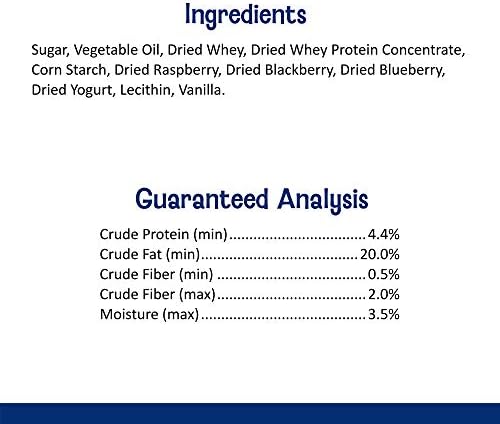 Ingredients

Sugar, Vegetable Oil, Dried Whey, Dried Whey Protein Concentrate, Corn Starch, Dried Raspberry, Dried Blackberry, Dried Blueberry, Dried Yogurt, Lecithin, Vanilla.

Guaranteed Analysis

Crude Protein (min) 4.4%
Crude Fat (min) 20.0%
Crude Fiber (min) 0.5%
Crude Fiber (max) 2.0%
Moisture (max) 3.5%